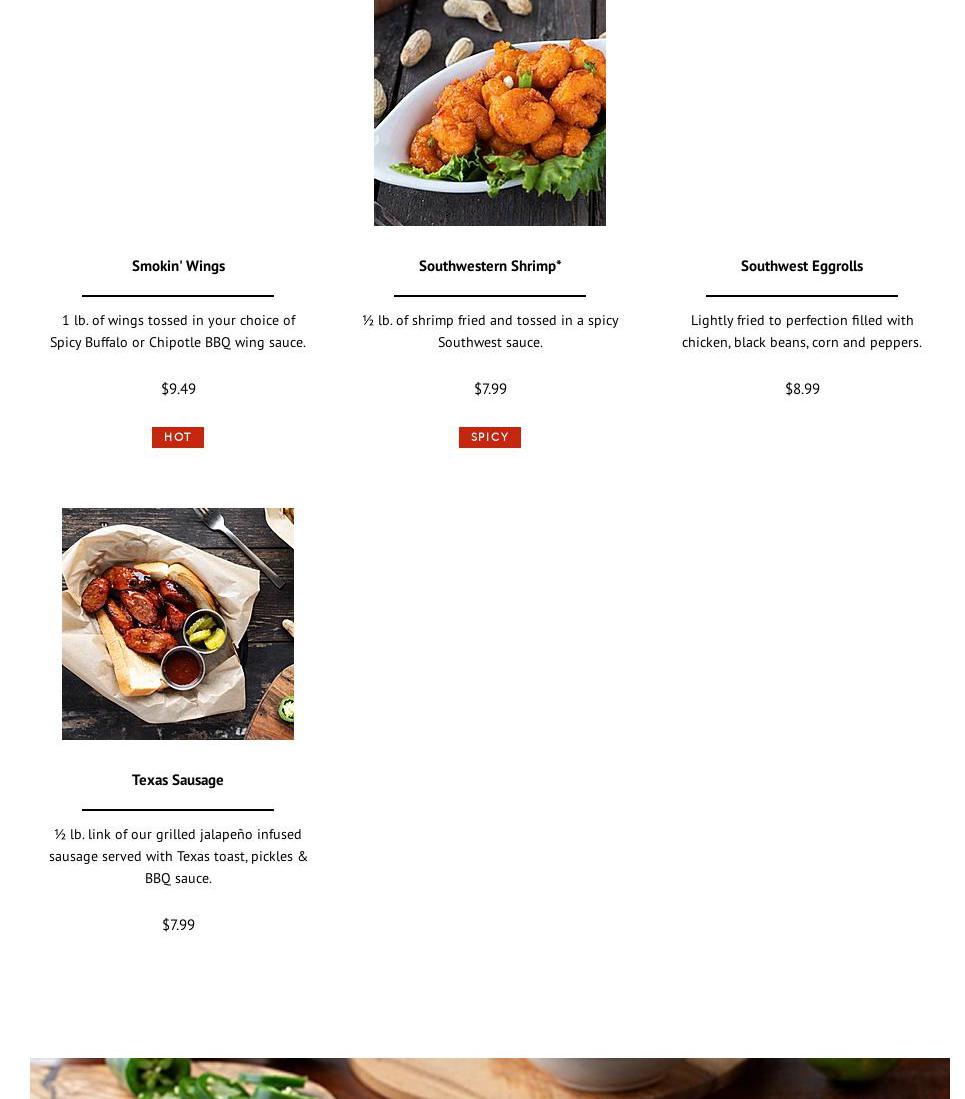 Smokin' Wings

1 lb. of wings tossed in your choice of Spicy Buffalo or Chipotle BBQ wing sauce.

$9.49

HOT

Southwestern Shrimp*

½ lb. of shrimp fried and tossed in a spicy Southwest sauce.

$7.99

SPICY

Southwest Eggrolls

Lightly fried to perfection filled with chicken, black beans, corn and peppers.

$8.99

Texas Sausage

½ lb. link of our grilled jalapeño infused sausage served with Texas toast, pickles & BBQ sauce.

$7.99